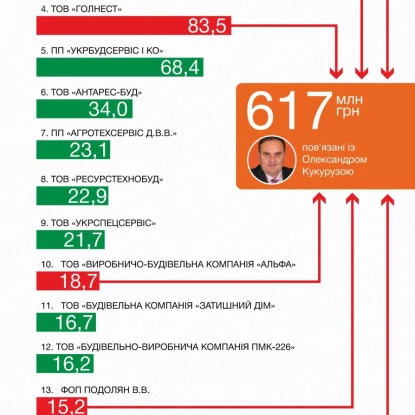 4. ТОВ «ГОЛНЕСТ»

83,5

5. ПП «УКРБУДСЕРВІС І КО»

68,4

6. ТОВ «АНТАРЕС-БУД»

34,0

7. ПП «АГРОТЕХСЕРВІС Д.В.В.»

23,1

8. ТОВ «РЕСУРСТЕХНОБУД»

22,9

9. ТОВ «УКРСПЕЦСЕРВІС»

21,7

10. ТОВ «ВИРОБНИЧО-БУДІВЕЛЬНА КОМПАНІЯ «АЛЬФА»

18,7

11. ТОВ «БУДІВЕЛЬНА КОМПАНІЯ «ЗАТИШНИЙ ДІМ»

16,7

12. ТОВ «БУДІВЕЛЬНО-ВИРОБНИЧА КОМПАНІЯ ПМК-226»

16,2

13. ФОП ПОДОЛЯН В.В.

15,2

617 млн грн

пов'язані із Олександром Кукурузою